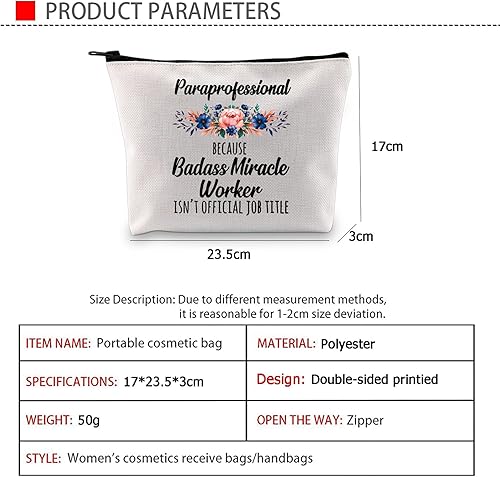 PRODUCT PARAMETERS

Paraprofessional
BECAUSE
Badass Miracle Worker
ISN'T OFFICIAL JOB TITLE

17cm
3cm
23.5cm

Size Description: Due to different measurement methods, it is reasonable for 1-2cm size deviation.

| ITEM NAME: Portable cosmetic bag | MATERIAL: Polyester |
|---|---|
| SPECIFICATIONS: 17*23.5*3cm | Design: Double-sided printied |
| WEIGHT: 50g | OPEN THE WAY: Zipper |
| STYLE: Women's cosmetics receive bags/handbags | |